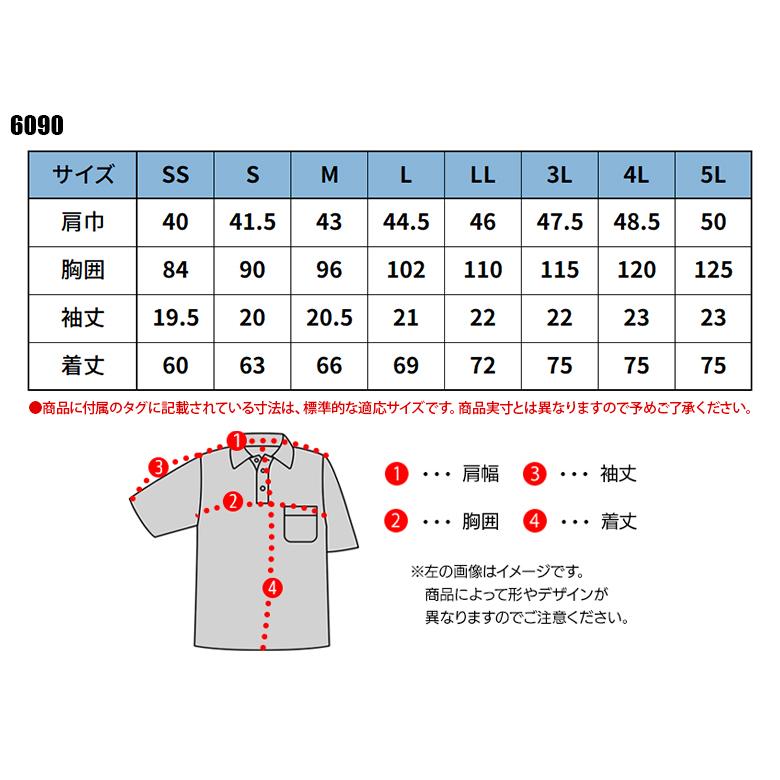 6090

| サイズ | SS | S | M | L | LL | 3L | 4L | 5L |
|---|---|---|---|---|---|---|---|---|
| 肩巾 | 40 | 41.5 | 43 | 44.5 | 46 | 47.5 | 48.5 | 50 |
| 胸囲 | 84 | 90 | 96 | 102 | 110 | 115 | 120 | 125 |
| 袖丈 | 19.5 | 20 | 20.5 | 21 | 22 | 22 | 23 | 23 |
| 着丈 | 60 | 63 | 66 | 69 | 72 | 75 | 75 | 75 |

●商品に付属のタグに記載されている寸法は、標準的な適応サイズです。商品実寸とは異なりますので予めご了承ください。

1 3 2 4

1 ・・・ 肩幅　3 ・・・ 袖丈
2 ・・・ 胸囲　4 ・・・ 着丈

※左の画像はイメージです。
商品によって形やデザインが
異なりますのでご注意ください。